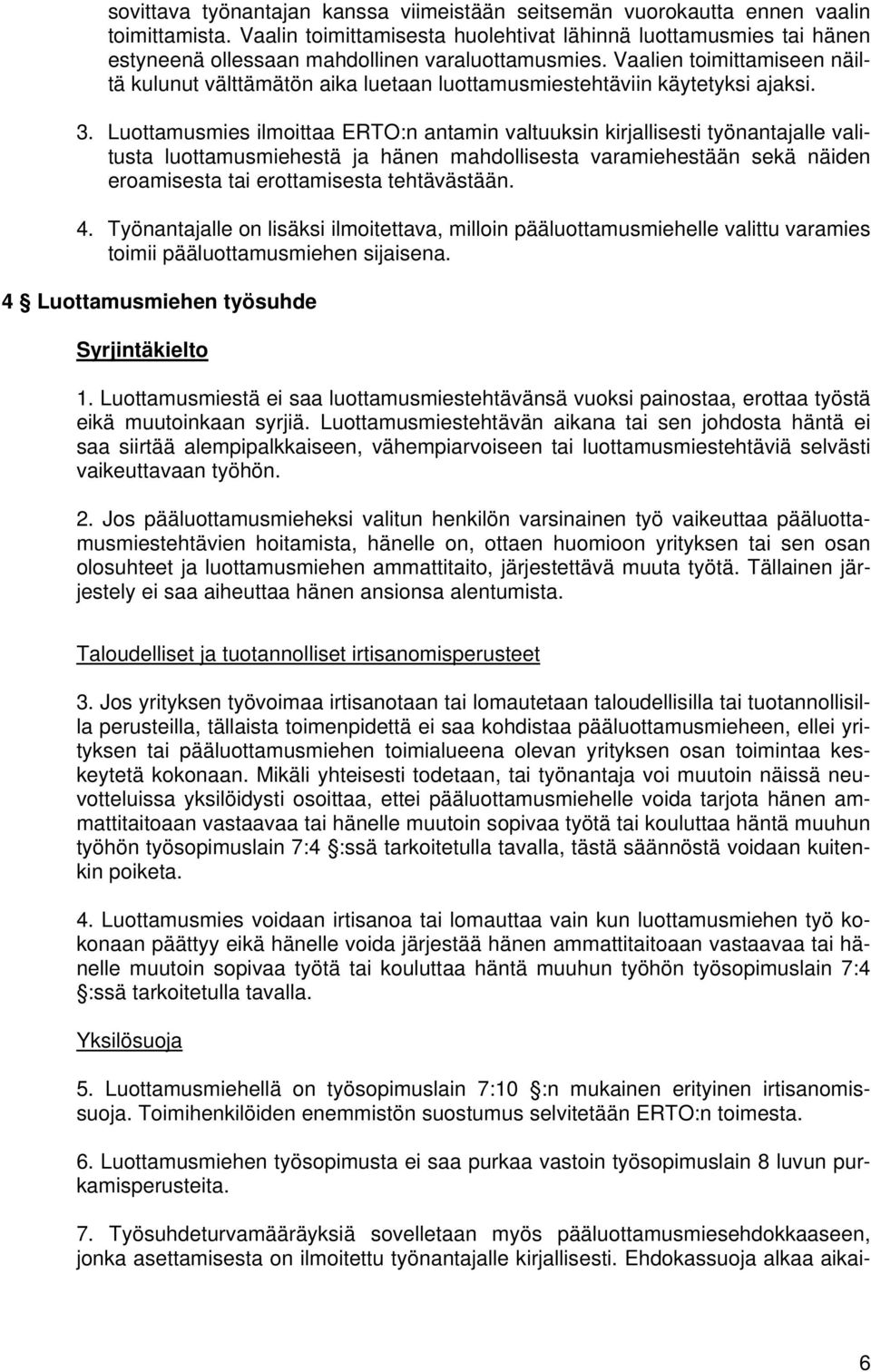 sovittava työnantajan kanssa viimeistään seitsemän vuorokautta ennen vaalin toimittamista. Vaalin toimittamisesta huolehtivat lähinnä luottamusmies tai hänen estyneenä ollessaan mahdollinen varaluottamusmies. Vaalien toimittamiseen näiltä kulunut välttämätön aika luetaan luottamusmiestehtäviin käytetyksi ajaksi.

3. Luottamusmies ilmoittaa ERTO:n antamin valtuuksin kirjallisesti työnantajalle valitusta luottamusmiehestä ja hänen mahdollisesta varamiehestään sekä näiden eroamisesta tai erottamisesta tehtävästään.

4. Työnantajalle on lisäksi ilmoitettava, milloin pääluottamusmiehelle valittu varamies toimii pääluottamusmiehen sijaisena.

4 § Luottamusmiehen työsuhde

Syrjintäkielto

1. Luottamusmiestä ei saa luottamusmiestehtävänsä vuoksi painostaa, erottaa työstä eikä muutoinkaan syrjiä. Luottamusmiestehtävän aikana tai sen johdosta häntä ei saa siirtää alempipalkkaiseen, vähempiarvoiseen tai luottamusmiestehtäviä selvästi vaikeuttavaan työhön.

2. Jos pääluottamusmieheksi valitun henkilön varsinainen työ vaikeuttaa pääluottamusmiestehtävien hoitamista, hänelle on, ottaen huomioon yrityksen tai sen osan olosuhteet ja luottamusmiehen ammattitaito, järjestettävä muuta työtä. Tällainen järjestely ei saa aiheuttaa hänen ansionsa alentumista.

Taloudelliset ja tuotannolliset irtisanomisperusteet

3. Jos yrityksen työvoimaa irtisanotaan tai lomautetaan taloudellisilla tai tuotannollisilla perusteilla, tällaista toimenpidettä ei saa kohdistaa pääluottamusmieheen, ellei yrityksen tai pääluottamusmiehen toimialueena olevan yrityksen osan toimintaa keskeytetä kokonaan. Mikäli yhteisesti todetaan, tai työnantaja voi muutoin näissä neuvotteluissa yksilöidysti osoittaa, ettei pääluottamusmiehelle voida tarjota hänen ammattitaitoaan vastaavaa tai hänelle muutoin sopivaa työtä tai kouluttaa häntä muuhun työhön työsopimuslain 7:4 §:ssä tarkoitetulla tavalla, tästä säännöstä voidaan kuitenkin poiketa.

4. Luottamusmies voidaan irtisanoa tai lomauttaa vain kun luottamusmiehen työ kokonaan päättyy eikä hänelle voida järjestää hänen ammattitaitoaan vastaavaa tai hänelle muutoin sopivaa työtä tai kouluttaa häntä muuhun työhön työsopimuslain 7:4 §:ssä tarkoitetulla tavalla.

Yksilösuoja

5. Luottamusmiehellä on työsopimuslain 7:10 §:n mukainen erityinen irtisanomissuoja. Toimihenkilöiden enemmistön suostumus selvitetään ERTO:n toimesta.

6. Luottamusmiehen työsopimusta ei saa purkaa vastoin työsopimuslain 8 luvun purkamisperusteita.

7. Työsuhdeturvamääräyksiä sovelletaan myös pääluottamusmiesehdokkaaseen, jonka asettamisesta on ilmoitettu työnantajalle kirjallisesti. Ehdokassuoja alkaa aikai-

6